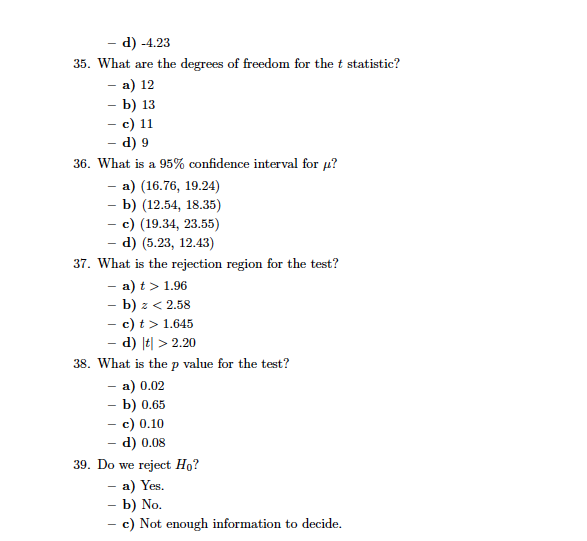 – d) -4.23

35. What are the degrees of freedom for the $t$ statistic?

– a) 12
– b) 13
– c) 11
– d) 9

36. What is a 95% confidence interval for $\mu$?

– a) (16.76, 19.24)
– b) (12.54, 18.35)
– c) (19.34, 23.55)
– d) (5.23, 12.43)

37. What is the rejection region for the test?

– a) $t > 1.96$
– b) $z < 2.58$
– c) $t > 1.645$
– d) $|t| > 2.20$

38. What is the $p$ value for the test?

– a) 0.02
– b) 0.65
– c) 0.10
– d) 0.08

39. Do we reject $H_0$?

– a) Yes.
– b) No.
– c) Not enough information to decide.